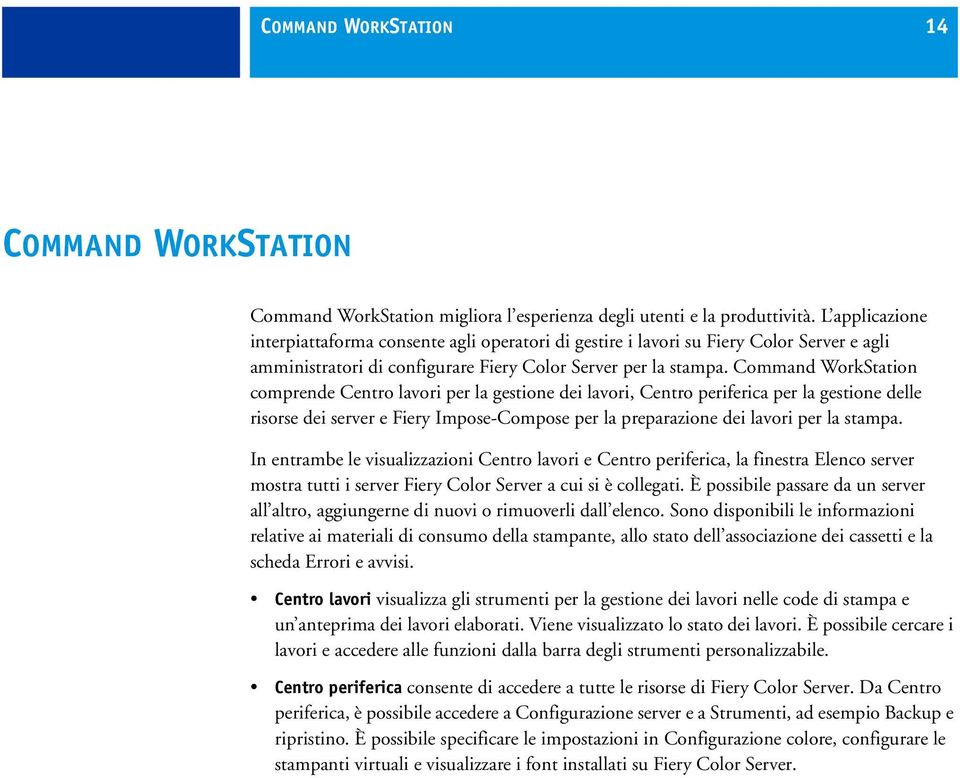 COMMAND WORKSTATION 14

COMMAND WORKSTATION

Command WorkStation migliora l’esperienza degli utenti e la produttività. L’applicazione interpiattaforma consente agli operatori di gestire i lavori su Fiery Color Server e agli amministratori di configurare Fiery Color Server per la stampa. Command WorkStation comprende Centro lavori per la gestione dei lavori, Centro periferica per la gestione delle risorse dei server e Fiery Impose-Compose per la preparazione dei lavori per la stampa.

In entrambe le visualizzazioni Centro lavori e Centro periferica, la finestra Elenco server mostra tutti i server Fiery Color Server a cui si è collegati. È possibile passare da un server all’altro, aggiungerne di nuovi o rimuoverli dall’elenco. Sono disponibili le informazioni relative ai materiali di consumo della stampante, allo stato dell’associazione dei cassetti e la scheda Errori e avvisi.

• Centro lavori visualizza gli strumenti per la gestione dei lavori nelle code di stampa e un’anteprima dei lavori elaborati. Viene visualizzato lo stato dei lavori. È possibile cercare i lavori e accedere alle funzioni dalla barra degli strumenti personalizzabile.

• Centro periferica consente di accedere a tutte le risorse di Fiery Color Server. Da Centro periferica, è possibile accedere a Configurazione server e a Strumenti, ad esempio Backup e ripristino. È possibile specificare le impostazioni in Configurazione colore, configurare le stampanti virtuali e visualizzare i font installati su Fiery Color Server.